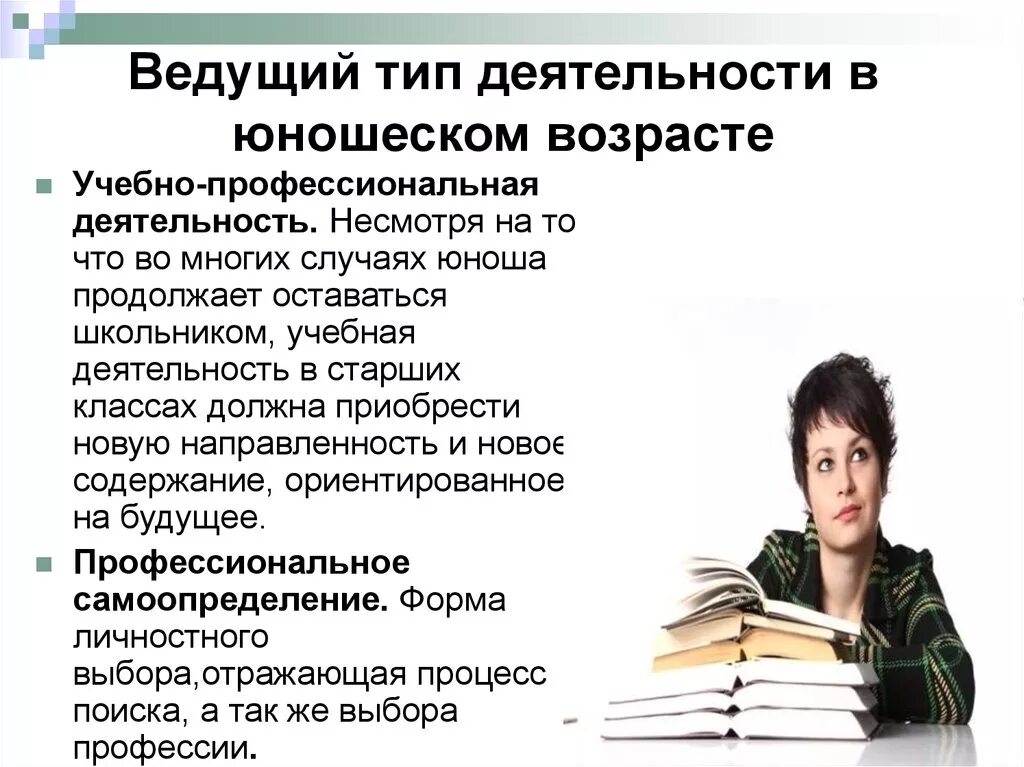 Ведущий тип деятельности в юношеском возрасте

Учебно-профессиональная деятельность. Несмотря на то что во многих случаях юноша продолжает оставаться школьником, учебная деятельность в старших классах должна приобрести новую направленность и новое содержание, ориентированное на будущее.

Профессиональное самоопределение. Форма личностного выбора,отражающая процесс поиска, а так же выбора профессии.